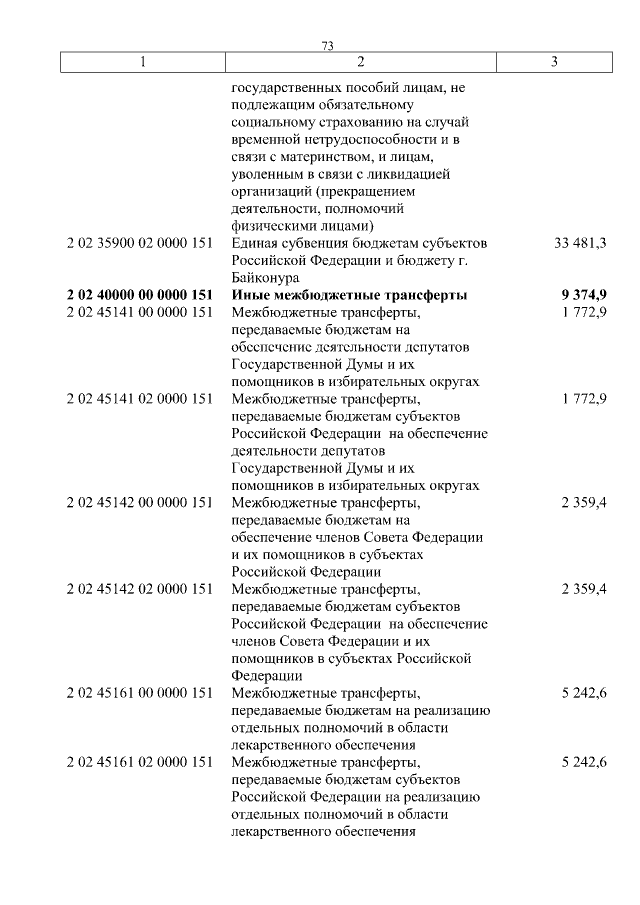 73

| 1 | 2 | 3 |
|---|---|---|
| | государственных пособий лицам, не подлежащим обязательному социальному страхованию на случай временной нетрудоспособности и в связи с материнством, и лицам, уволенным в связи с ликвидацией организаций (прекращением деятельности, полномочий физическими лицами) | |
| 2 02 35900 02 0000 151 | Единая субвенция бюджетам субъектов Российской Федерации и бюджету г. Байконура | 33 481,3 |
| **2 02 40000 00 0000 151** | **Иные межбюджетные трансферты** | **9 374,9** |
| 2 02 45141 00 0000 151 | Межбюджетные трансферты, передаваемые бюджетам на обеспечение деятельности депутатов Государственной Думы и их помощников в избирательных округах | 1 772,9 |
| 2 02 45141 02 0000 151 | Межбюджетные трансферты, передаваемые бюджетам субъектов Российской Федерации на обеспечение деятельности депутатов Государственной Думы и их помощников в избирательных округах | 1 772,9 |
| 2 02 45142 00 0000 151 | Межбюджетные трансферты, передаваемые бюджетам на обеспечение членов Совета Федерации и их помощников в субъектах Российской Федерации | 2 359,4 |
| 2 02 45142 02 0000 151 | Межбюджетные трансферты, передаваемые бюджетам субъектов Российской Федерации на обеспечение членов Совета Федерации и их помощников в субъектах Российской Федерации | 2 359,4 |
| 2 02 45161 00 0000 151 | Межбюджетные трансферты, передаваемые бюджетам на реализацию отдельных полномочий в области лекарственного обеспечения | 5 242,6 |
| 2 02 45161 02 0000 151 | Межбюджетные трансферты, передаваемые бюджетам субъектов Российской Федерации на реализацию отдельных полномочий в области лекарственного обеспечения | 5 242,6 |